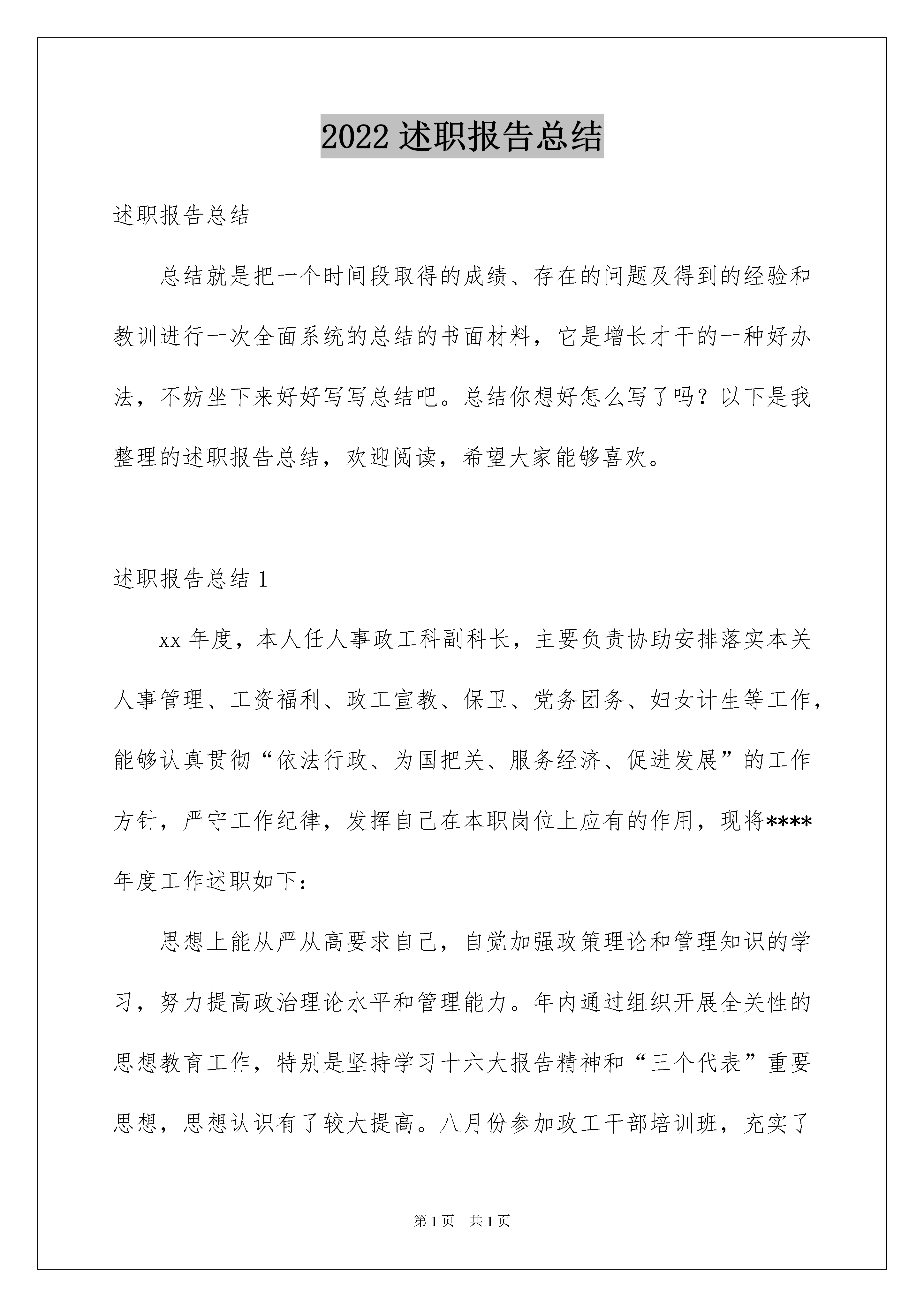 2022 述职报告总结

述职报告总结

总结就是把一个时间段取得的成绩、存在的问题及得到的经验和教训进行一次全面系统的总结的书面材料，它是增长才干的一种好办法，不妨坐下来好好写写总结吧。总结你想好怎么写了吗？以下是我整理的述职报告总结，欢迎阅读，希望大家能够喜欢。

述职报告总结 1

xx 年度，本人任人事政工科副科长，主要负责协助安排落实本关人事管理、工资福利、政工宣教、保卫、党务团务、妇女计生等工作，能够认真贯彻“依法行政、为国把关、服务经济、促进发展”的工作方针，严守工作纪律，发挥自己在本职岗位上应有的作用，现将****年度工作述职如下：

思想上能从严从高要求自己，自觉加强政策理论和管理知识的学习，努力提高政治理论水平和管理能力。年内通过组织开展全关性的思想教育工作，特别是坚持学习十六大报告精神和“三个代表”重要思想，思想认识有了较大提高。八月份参加政工干部培训班，充实了

第 1 页　共 1 页